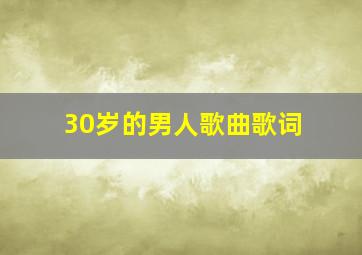 30岁的男人歌曲歌词